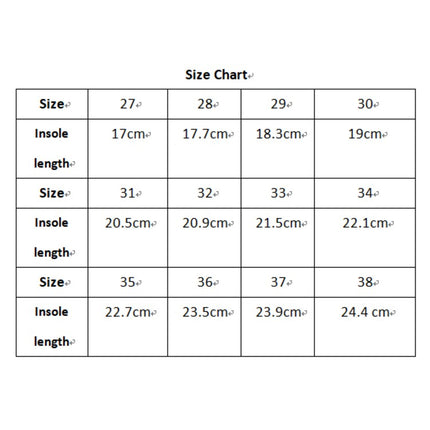 Size Chart

| Size | 27 | 28 | 29 | 30 |
|---|---|---|---|---|
| Insole length | 17cm | 17.7cm | 18.3cm | 19cm |
| Size | 31 | 32 | 33 | 34 |
| Insole length | 20.5cm | 20.9cm | 21.5cm | 22.1cm |
| Size | 35 | 36 | 37 | 38 |
| Insole length | 22.7cm | 23.5cm | 23.9cm | 24.4 cm |